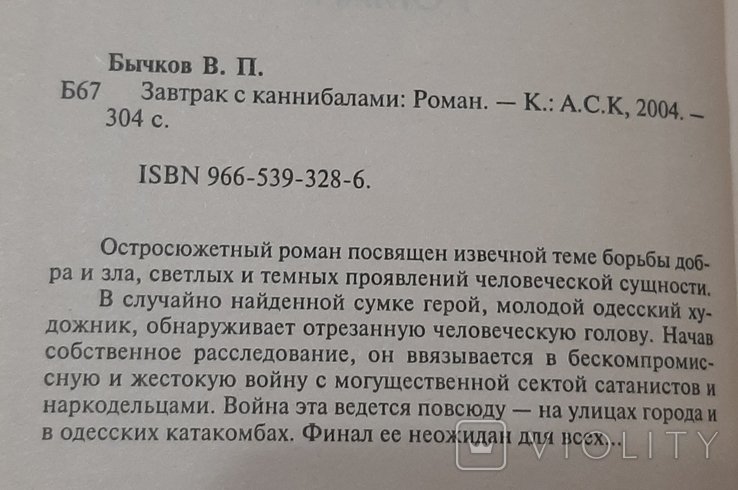 Бычков В. П.

Б67 Завтрак с каннибалами: Роман. — К.: А.С.К, 2004. — 304 с.

ISBN 966-539-328-6.

Остросюжетный роман посвящен извечной теме борьбы добра и зла, светлых и темных проявлений человеческой сущности.

В случайно найденной сумке герой, молодой одесский художник, обнаруживает отрезанную человеческую голову. Начав собственное расследование, он ввязывается в бескомпромиссную и жестокую войну с могущественной сектой сатанистов и наркодельцами. Война эта ведется повсюду — на улицах города и в одесских катакомбах. Финал ее неожидан для всех...

VIOLITY